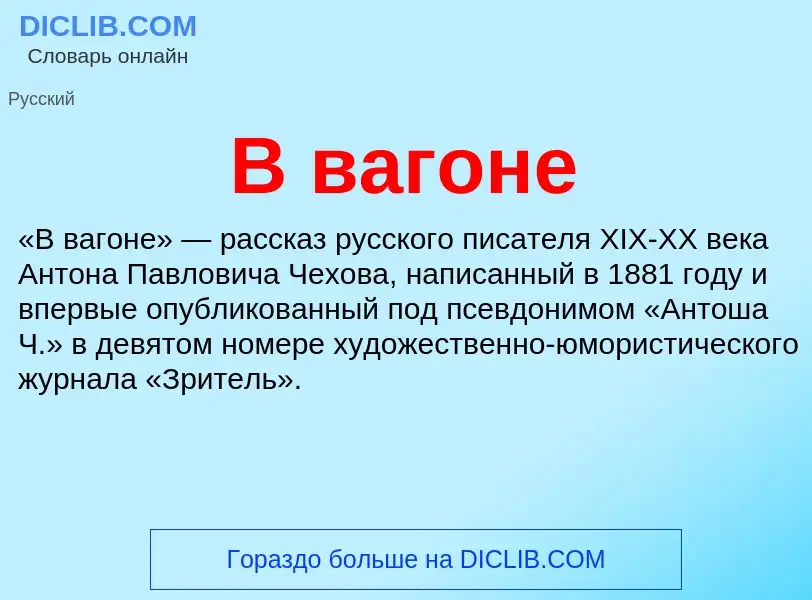 DICLIB.COM
Словарь онлайн

Русский

В вагоне

«В вагоне» — рассказ русского писателя XIX-XX века Антона Павловича Чехова, написанный в 1881 году и впервые опубликованный под псевдонимом «Антоша Ч.» в девятом номере художественно-юмористического журнала «Зритель».

Гораздо больше на DICLIB.COM